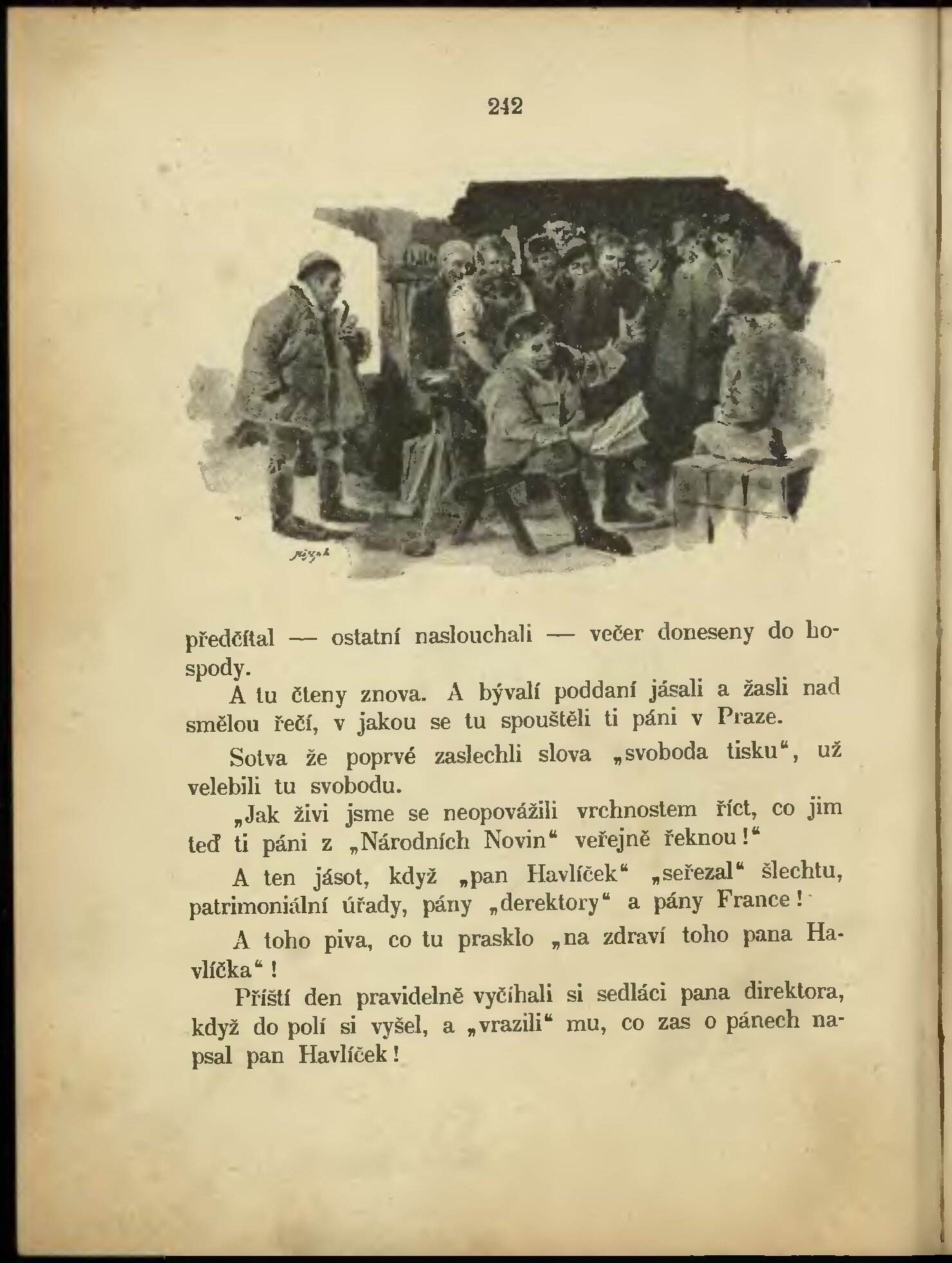 242

předčítal — ostatní naslouchali — večer doneseny do hospody.

A tu čteny znova. A bývalí poddaní jásali a žasli nad smělou řečí, v jakou se tu spouštěli ti páni v Praze.

Sotva že poprvé zaslechli slova „svoboda tisku“, už velebili tu svobodu.

„Jak živi jsme se neopovážili vrchnostem říct, co jim teď ti páni z „Národních Novin“ veřejně řeknou!“

A ten jásot, když „pan Havlíček“ „seřezal“ šlechtu, patrimoniální úřady, pány „derektory“ a pány France!

A toho piva, co tu prasklo „na zdraví toho pana Havlíčka“!

Příští den pravidelně vyčíhali si sedláci pana direktora, když do polí si vyšel, a „vrazili“ mu, co zas o pánech napsal pan Havlíček!